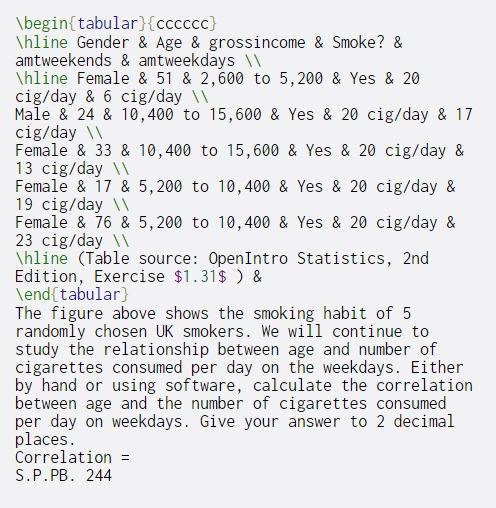 \begin{tabular}{cccccc}
\hline Gender & Age & grossincome & Smoke? & amtweekends & amtweekdays \\
\hline Female & 51 & 2,600 to 5,200 & Yes & 20 cig/day & 6 cig/day \\
Male & 24 & 10,400 to 15,600 & Yes & 20 cig/day & 17 cig/day \\
Female & 33 & 10,400 to 15,600 & Yes & 20 cig/day & 13 cig/day \\
Female & 17 & 5,200 to 10,400 & Yes & 20 cig/day & 19 cig/day \\
Female & 76 & 5,200 to 10,400 & Yes & 20 cig/day & 23 cig/day \\
\hline (Table source: OpenIntro Statistics, 2nd Edition, Exercise $1.31$ ) &
\end{tabular}
The figure above shows the smoking habit of 5 randomly chosen UK smokers. We will continue to study the relationship between age and number of cigarettes consumed per day on the weekdays. Either by hand or using software, calculate the correlation between age and the number of cigarettes consumed per day on weekdays. Give your answer to 2 decimal places.
Correlation =
S.P.PB. 244